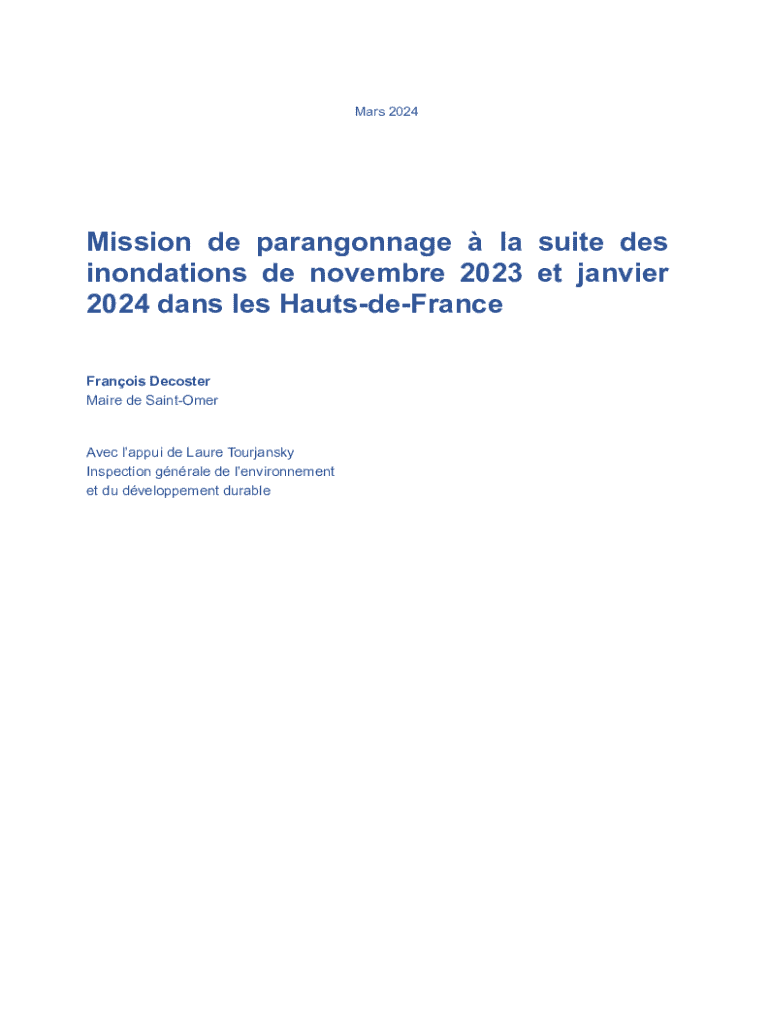 Mars 2024

Mission de parangonnage à la suite des inondations de novembre 2023 et janvier 2024 dans les Hauts-de-France

François Decoster
Maire de Saint-Omer

Avec l'appui de Laure Tourjansky
Inspection générale de l'environnement
et du développement durable